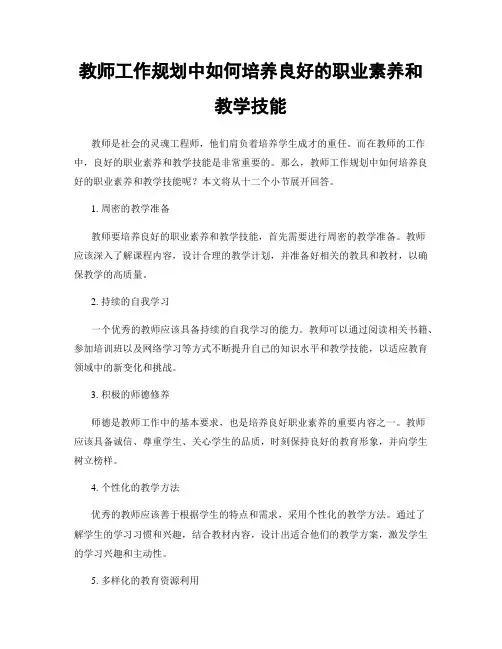 教师工作规划中如何培养良好的职业素养和教学技能

教师是社会的灵魂工程师，他们肩负着培养学生成才的重任。而在教师的工作中，良好的职业素养和教学技能是非常重要的。那么，教师工作规划中如何培养良好的职业素养和教学技能呢？本文将从十二个小节展开回答。

1. 周密的教学准备

教师要培养良好的职业素养和教学技能，首先需要进行周密的教学准备。教师应该深入了解课程内容，设计合理的教学计划，并准备好相关的教具和教材，以确保教学的高质量。

2. 持续的自我学习

一个优秀的教师应该具备持续的自我学习的能力。教师可以通过阅读相关书籍、参加培训班以及网络学习等方式不断提升自己的知识水平和教学技能，以适应教育领域中的新变化和挑战。

3. 积极的师德修养

师德是教师工作中的基本要求，也是培养良好职业素养的重要内容之一。教师应该具备诚信、尊重学生、关心学生的品质，时刻保持良好的教育形象，并向学生树立榜样。

4. 个性化的教学方法

优秀的教师应该善于根据学生的特点和需求，采用个性化的教学方法。通过了解学生的学习习惯和兴趣，结合教材内容，设计出适合他们的教学方案，激发学生的学习兴趣和主动性。

5. 多样化的教育资源利用